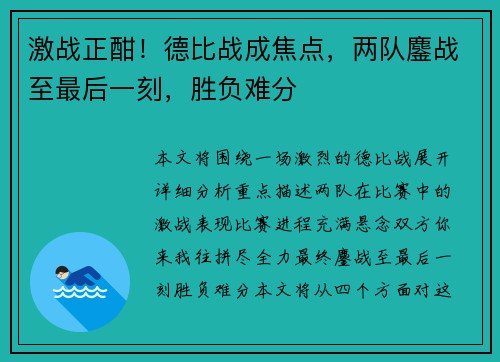 激战正酣！德比战成焦点，两队鏖战至最后一刻，胜负难分

本文将围绕一场激烈的德比战展开详细分析重点描述两队在比赛中的激战表现比赛进程充满悬念双方你来我往拼尽全力最终鏖战至最后一刻胜负难分本文将从四个方面对这